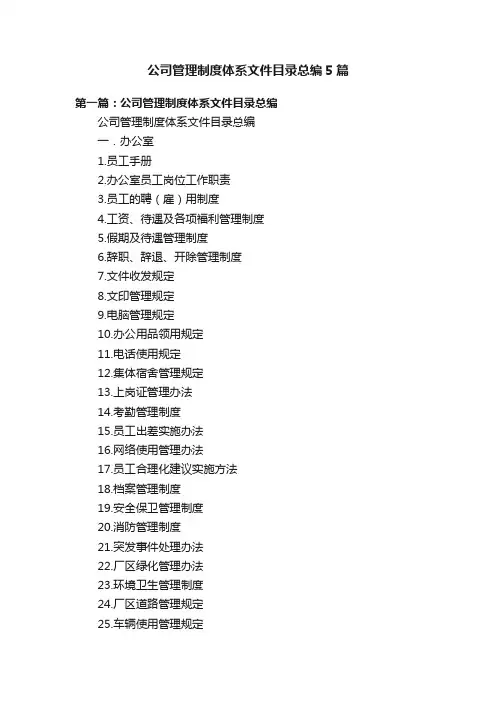 公司管理制度体系文件目录总编5篇

第一篇：公司管理制度体系文件目录总编

公司管理制度体系文件目录总编

一．办公室

1.员工手册

2.办公室员工岗位工作职责

3.员工的聘（雇）用制度

4.工资、待遇及各项福利管理制度

5.假期及待遇管理制度

6.辞职、辞退、开除管理制度

7.文件收发规定

8.文印管理规定

9.电脑管理规定

10.办公用品领用规定

11.电话使用规定

12.集体宿舍管理规定

13.上岗证管理办法

14.考勤管理制度

15.员工出差实施办法

16.网络使用管理办法

17.员工合理化建议实施方法

18.档案管理制度

19.安全保卫管理制度

20.消防管理制度

21.突发事件处理办法

22.厂区绿化管理办法

23.环境卫生管理制度

24.厂区道路管理规定

25.车辆使用管理规定